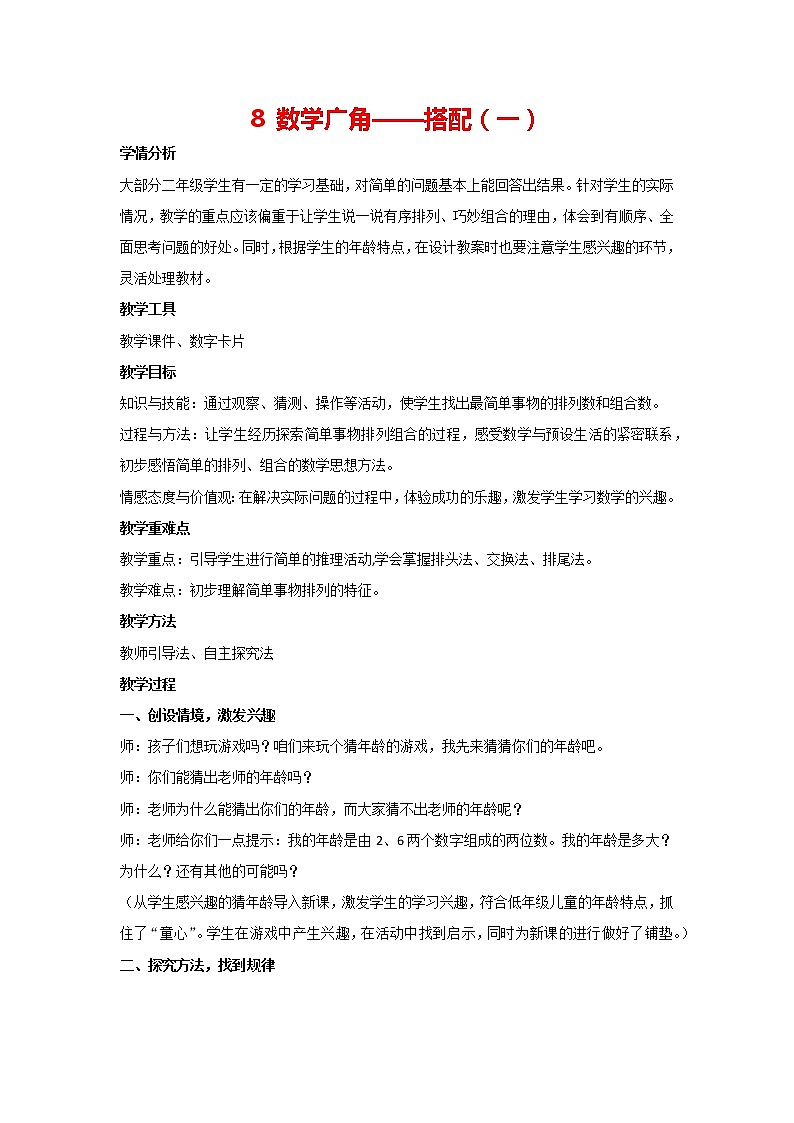 8 数学广角——搭配（一）

学情分析

大部分二年级学生有一定的学习基础，对简单的问题基本上能回答出结果。针对学生的实际情况，教学的重点应该偏重于让学生说一说有序排列、巧妙组合的理由，体会到有顺序、全面思考问题的好处。同时，根据学生的年龄特点，在设计教案时也要注意学生感兴趣的环节，灵活处理教材。

教学工具

教学课件、数字卡片

教学目标

知识与技能：通过观察、猜测、操作等活动，使学生找出最简单事物的排列数和组合数。

过程与方法：让学生经历探索简单事物排列组合的过程，感受数学与预设生活的紧密联系，初步感悟简单的排列、组合的数学思想方法。

情感态度与价值观：在解决实际问题的过程中，体验成功的乐趣，激发学生学习数学的兴趣。

教学重难点

教学重点：引导学生进行简单的推理活动,学会掌握排头法、交换法、排尾法。

教学难点：初步理解简单事物排列的特征。

教学方法

教师引导法、自主探究法

教学过程

一、创设情境，激发兴趣

师：孩子们想玩游戏吗？咱们来玩个猜年龄的游戏，我先来猜猜你们的年龄吧。

师：你们能猜出老师的年龄吗？

师：老师为什么能猜出你们的年龄，而大家猜不出老师的年龄呢？

师：老师给你们一点提示：我的年龄是由 2、6 两个数字组成的两位数。我的年龄是多大？为什么？还有其他的可能吗？

（从学生感兴趣的猜年龄导入新课，激发学生的学习兴趣，符合低年级儿童的年龄特点，抓住了“童心”。学生在游戏中产生兴趣，在活动中找到启示，同时为新课的进行做好了铺垫。）

二、探究方法，找到规律